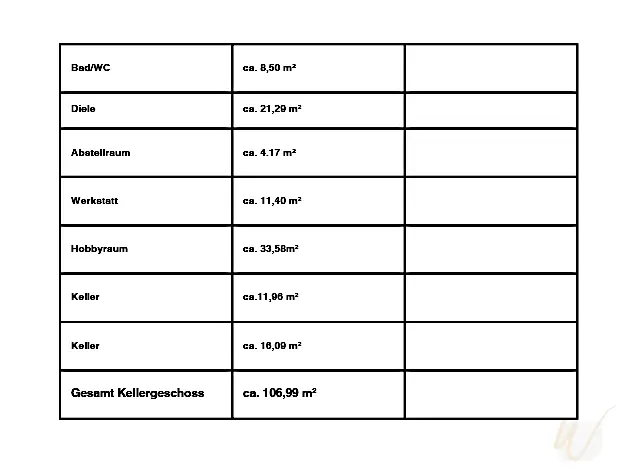 | | | |
|---|---|---|
| Bad/WC | ca. 8,50 m² | |
| Diele | ca. 21,29 m² | |
| Abstellraum | ca. 4.17 m² | |
| Werkstatt | ca. 11,40 m² | |
| Hobbyraum | ca. 33,58m² | |
| Keller | ca.11,96 m² | |
| Keller | ca. 16,09 m² | |
| Gesamt Kellergeschoss | ca. 106,99 m² | |